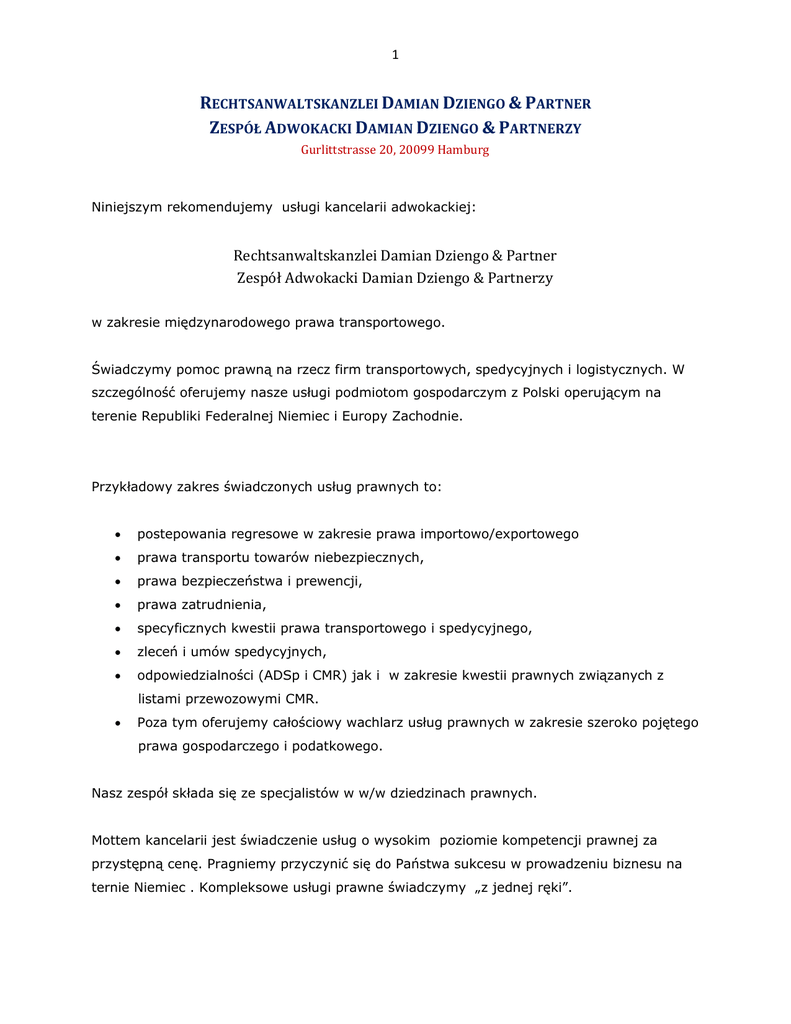 1

RECHTSANWALTSKANZLEI DAMIAN DZIENGO & PARTNER
ZESPÓŁ ADWOKACKI DAMIAN DZIENGO & PARTNERZY
Gurlittstrasse 20, 20099 Hamburg

Niniejszym rekomendujemy usługi kancelarii adwokackiej:

Rechtsanwaltskanzlei Damian Dziengo & Partner
Zespół Adwokacki Damian Dziengo & Partnerzy

w zakresie międzynarodowego prawa transportowego.

Świadczymy pomoc prawną na rzecz firm transportowych, spedycyjnych i logistycznych. W szczególność oferujemy nasze usługi podmiotom gospodarczym z Polski operującym na terenie Republiki Federalnej Niemiec i Europy Zachodnie.

Przykładowy zakres świadczonych usług prawnych to:

• postepowania regresowe w zakresie prawa importowo/exportowego
• prawa transportu towarów niebezpiecznych,
• prawa bezpieczeństwa i prewencji,
• prawa zatrudnienia,
• specyficznych kwestii prawa transportowego i spedycyjnego,
• zleceń i umów spedycyjnych,
• odpowiedzialności (ADSp i CMR) jak i w zakresie kwestii prawnych związanych z listami przewozowymi CMR.
• Poza tym oferujemy całościowy wachlarz usług prawnych w zakresie szeroko pojętego prawa gospodarczego i podatkowego.

Nasz zespół składa się ze specjalistów w w/w dziedzinach prawnych.

Mottem kancelarii jest świadczenie usług o wysokim poziomie kompetencji prawnej za przystępną cenę. Pragniemy przyczynić się do Państwa sukcesu w prowadzeniu biznesu na ternie Niemiec . Kompleksowe usługi prawne świadczymy „z jednej ręki".